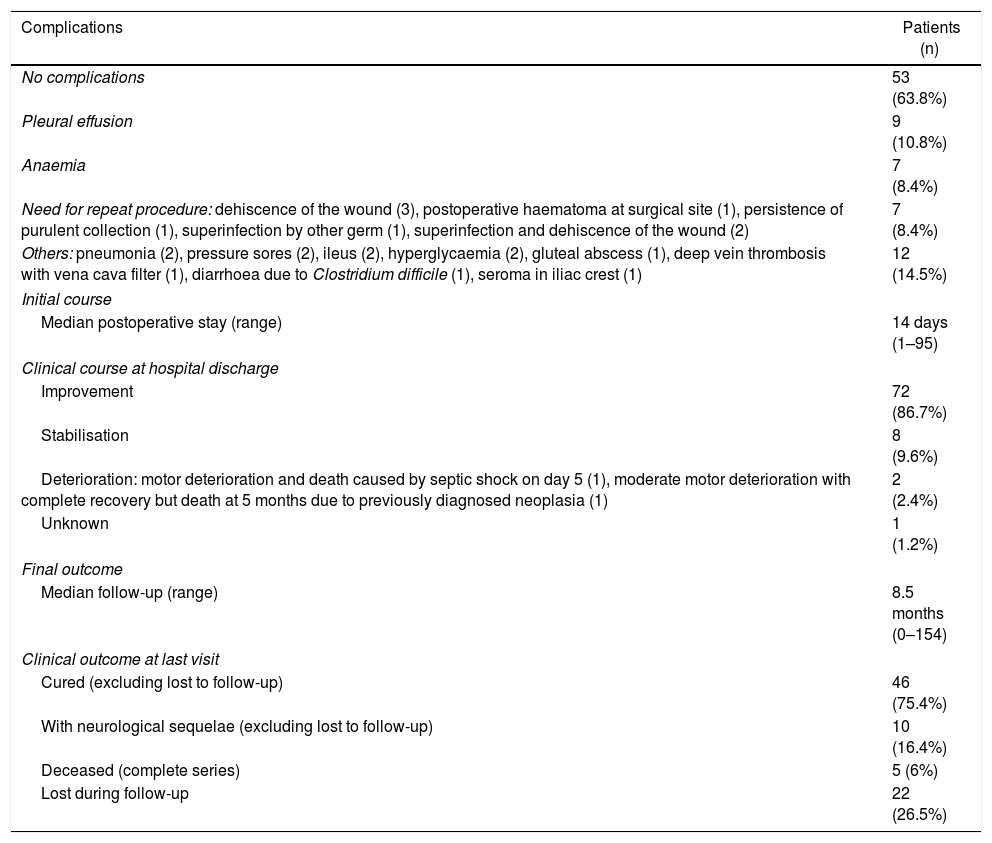 | Complications | Patients (n) |
|---|---|
| No complications | 53 (63.8%) |
| Pleural effusion | 9 (10.8%) |
| Anaemia | 7 (8.4%) |
| Need for repeat procedure: dehiscence of the wound (3), postoperative haematoma at surgical site (1), persistence of purulent collection (1), superinfection by other germ (1), superinfection and dehiscence of the wound (2) | 7 (8.4%) |
| Others: pneumonia (2), pressure sores (2), ileus (2), hyperglycaemia (2), gluteal abscess (1), deep vein thrombosis with vena cava filter (1), diarrhoea due to Clostridium difficile (1), seroma in iliac crest (1) | 12 (14.5%) |
| Initial course | |
| Median postoperative stay (range) | 14 days (1–95) |
| Clinical course at hospital discharge | |
| Improvement | 72 (86.7%) |
| Stabilisation | 8 (9.6%) |
| Deterioration: motor deterioration and death caused by septic shock on day 5 (1), moderate motor deterioration with complete recovery but death at 5 months due to previously diagnosed neoplasia (1) | 2 (2.4%) |
| Unknown | 1 (1.2%) |
| Final outcome | |
| Median follow-up (range) | 8.5 months (0–154) |
| Clinical outcome at last visit | |
| Cured (excluding lost to follow-up) | 46 (75.4%) |
| With neurological sequelae (excluding lost to follow-up) | 10 (16.4%) |
| Deceased (complete series) | 5 (6%) |
| Lost during follow-up | 22 (26.5%) |